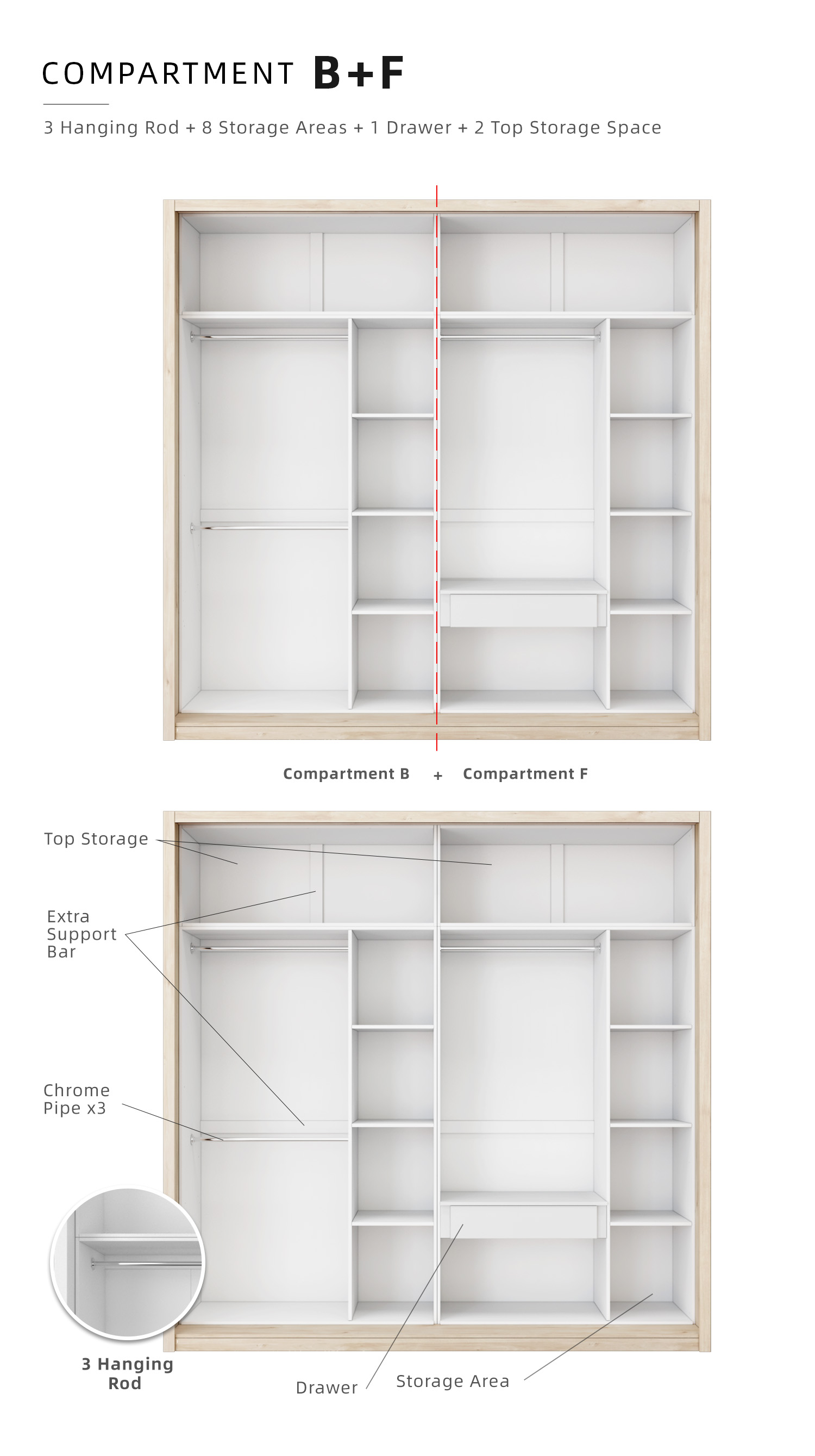 COMPARTMENT B+F

3 Hanging Rod + 8 Storage Areas + 1 Drawer + 2 Top Storage Space

Compartment B + Compartment F

Top Storage

Extra Support Bar

Chrome Pipe x3

3 Hanging Rod

Drawer

Storage Area